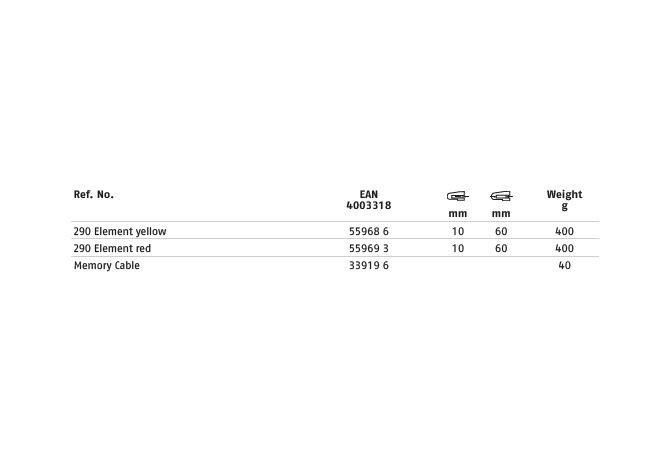 | Ref. No. | EAN 4003318 | mm | mm | Weight g |
|---|---|---|---|---|
| 290 Element yellow | 55968 6 | 10 | 60 | 400 |
| 290 Element red | 55969 3 | 10 | 60 | 400 |
| Memory Cable | 33919 6 | | | 40 |